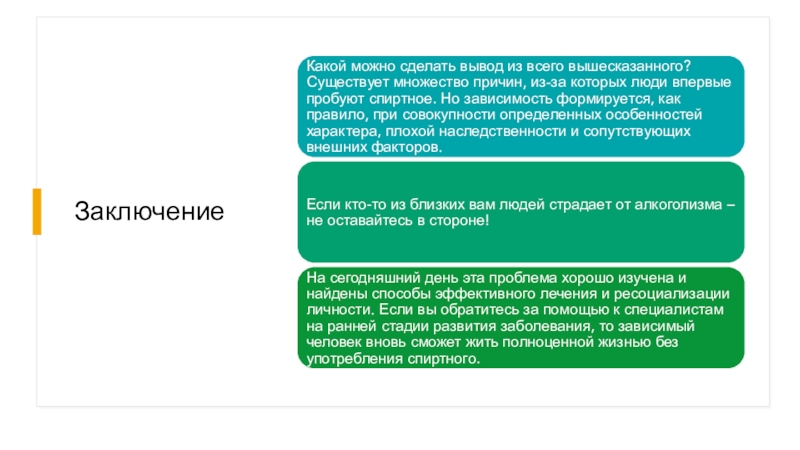 Заключение

Какой можно сделать вывод из всего вышесказанного? Существует множество причин, из-за которых люди впервые пробуют спиртное. Но зависимость формируется, как правило, при совокупности определенных особенностей характера, плохой наследственности и сопутствующих внешних факторов.

Если кто-то из близких вам людей страдает от алкоголизма – не оставайтесь в стороне!

На сегодняшний день эта проблема хорошо изучена и найдены способы эффективного лечения и ресоциализации личности. Если вы обратитесь за помощью к специалистам на ранней стадии развития заболевания, то зависимый человек вновь сможет жить полноценной жизнью без употребления спиртного.